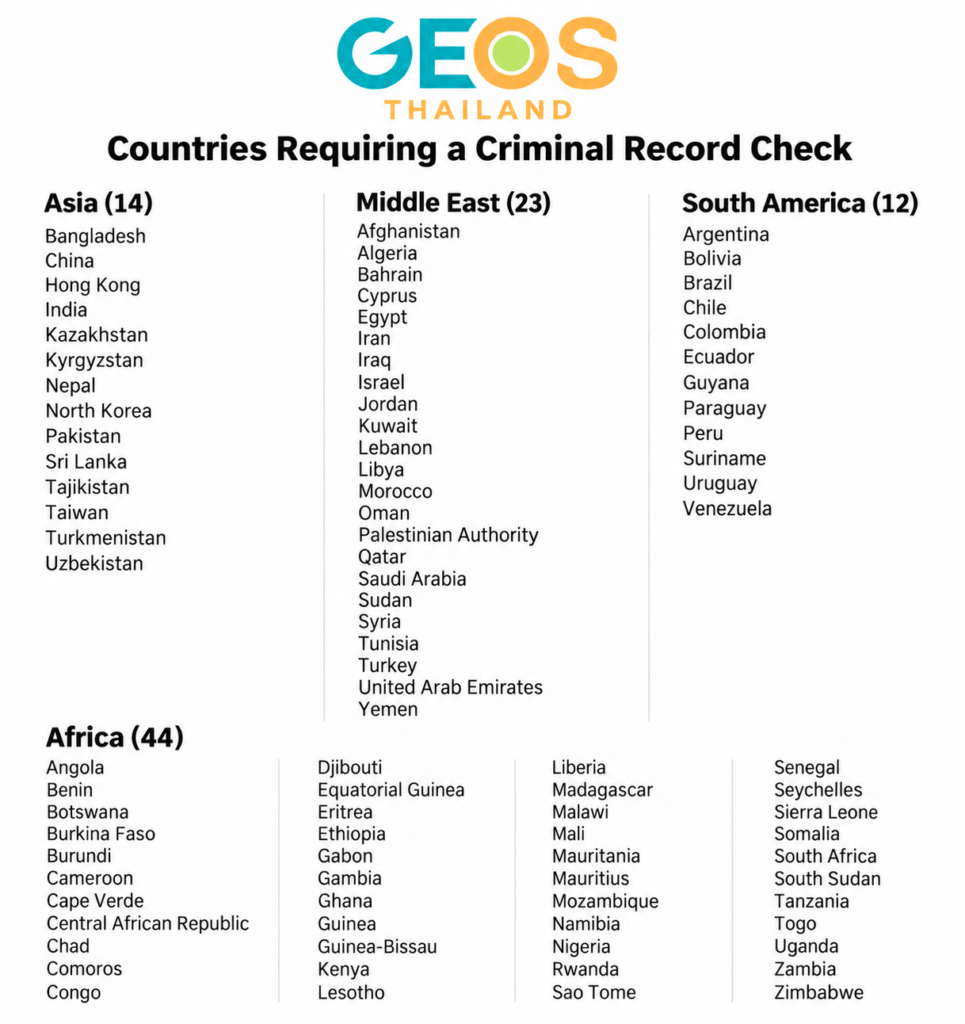 GEOS
THAILAND

Countries Requiring a Criminal Record Check

Asia (14)
Bangladesh
China
Hong Kong
India
Kazakhstan
Kyrgyzstan
Nepal
North Korea
Pakistan
Sri Lanka
Tajikistan
Taiwan
Turkmenistan
Uzbekistan

Middle East (23)
Afghanistan
Algeria
Bahrain
Cyprus
Egypt
Iran
Iraq
Israel
Jordan
Kuwait
Lebanon
Libya
Morocco
Oman
Palestinian Authority
Qatar
Saudi Arabia
Sudan
Syria
Tunisia
Turkey
United Arab Emirates
Yemen

South America (12)
Argentina
Bolivia
Brazil
Chile
Colombia
Ecuador
Guyana
Paraguay
Peru
Suriname
Uruguay
Venezuela

Africa (44)
Angola
Benin
Botswana
Burkina Faso
Burundi
Cameroon
Cape Verde
Central African Republic
Chad
Comoros
Congo

Djibouti
Equatorial Guinea
Eritrea
Ethiopia
Gabon
Gambia
Ghana
Guinea
Guinea-Bissau
Kenya
Lesotho

Liberia
Madagascar
Malawi
Mali
Mauritania
Mauritius
Mozambique
Namibia
Nigeria
Rwanda
Sao Tome

Senegal
Seychelles
Sierra Leone
Somalia
South Africa
South Sudan
Tanzania
Togo
Uganda
Zambia
Zimbabwe